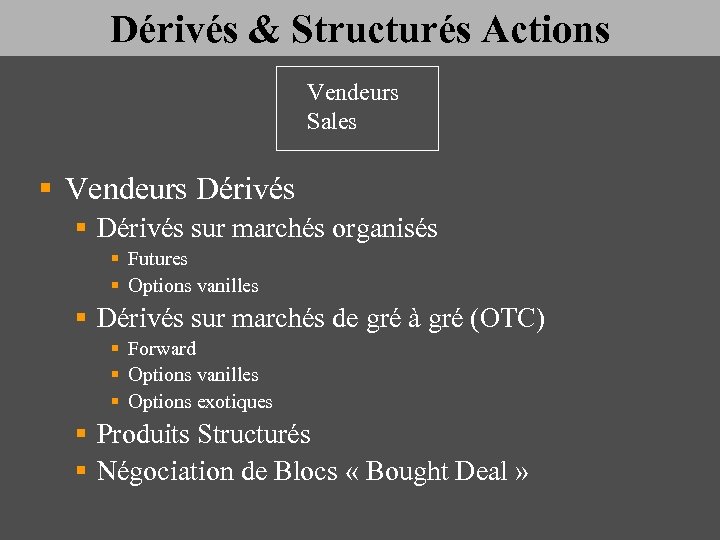 Dérivés & Structurés Actions

Vendeurs
Sales

• Vendeurs Dérivés
• Dérivés sur marchés organisés
• Futures
• Options vanilles
• Dérivés sur marchés de gré à gré (OTC)
• Forward
• Options vanilles
• Options exotiques
• Produits Structurés
• Négociation de Blocs « Bought Deal »